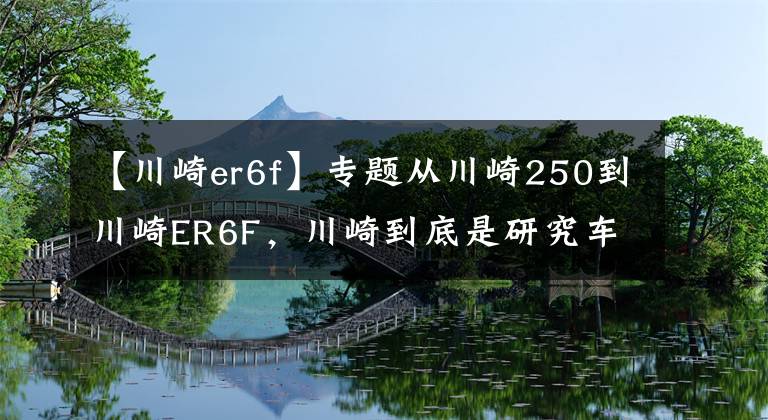 【川崎er6f】专题从川崎250到川崎ER6F，川崎到底是研究车